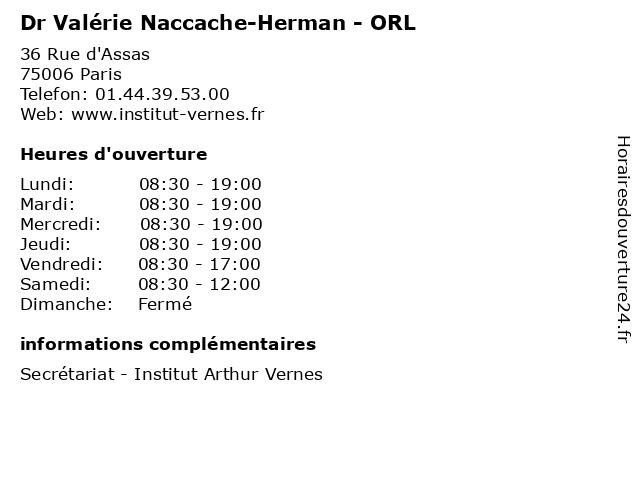 Dr Valérie Naccache-Herman - ORL

36 Rue d'Assas
75006 Paris
Telefon: 01.44.39.53.00
Web: www.institut-vernes.fr

Heures d'ouverture

Lundi: 08:30 - 19:00
Mardi: 08:30 - 19:00
Mercredi: 08:30 - 19:00
Jeudi: 08:30 - 19:00
Vendredi: 08:30 - 17:00
Samedi: 08:30 - 12:00
Dimanche: Fermé

informations complémentaires

Secrétariat - Institut Arthur Vernes

Horairesdouverture24.fr